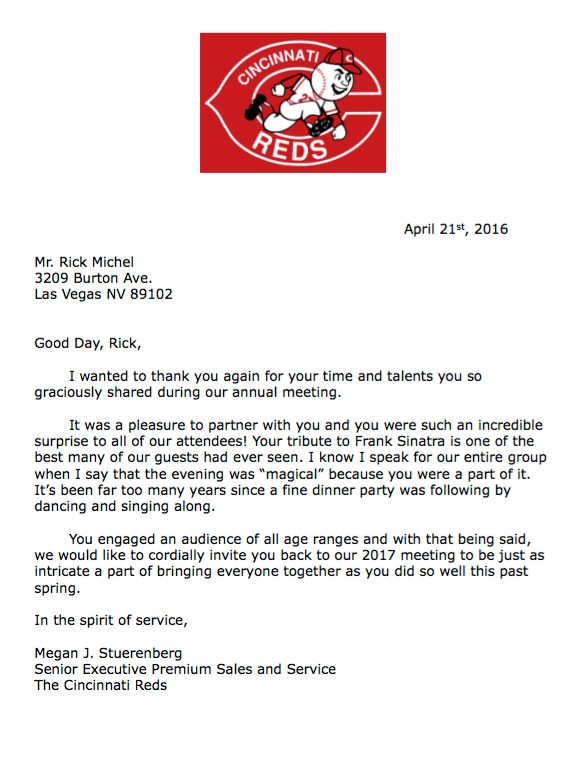 CINCINNATI
REDS

April 21st, 2016

Mr. Rick Michel
3209 Burton Ave.
Las Vegas NV 89102

Good Day, Rick,

I wanted to thank you again for your time and talents you so graciously shared during our annual meeting.

It was a pleasure to partner with you and you were such an incredible surprise to all of our attendees! Your tribute to Frank Sinatra is one of the best many of our guests had ever seen. I know I speak for our entire group when I say that the evening was “magical” because you were a part of it. It’s been far too many years since a fine dinner party was following by dancing and singing along.

You engaged an audience of all age ranges and with that being said, we would like to cordially invite you back to our 2017 meeting to be just as intricate a part of bringing everyone together as you did so well this past spring.

In the spirit of service,

Megan J. Stuerenberg
Senior Executive Premium Sales and Service
The Cincinnati Reds